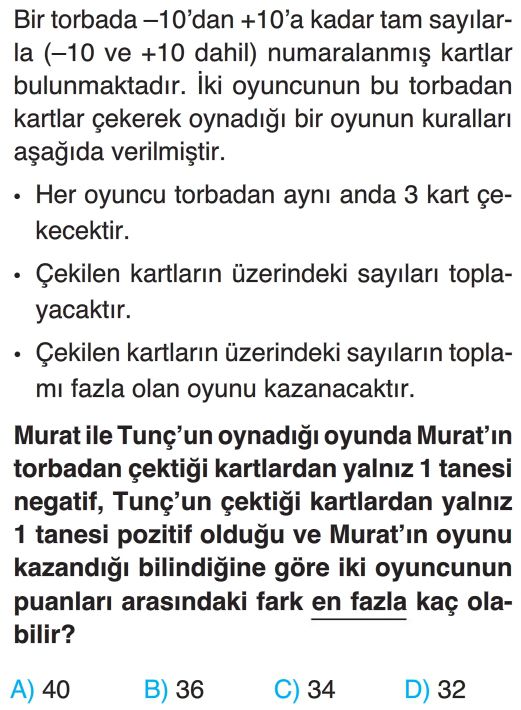 Bir torbada –10'dan +10'a kadar tam sayılarla (–10 ve +10 dahil) numaralanmış kartlar bulunmaktadır. İki oyuncunun bu torbadan kartlar çekerek oynadığı bir oyunun kuralları aşağıda verilmiştir.

• Her oyuncu torbadan aynı anda 3 kart çekecektir.

• Çekilen kartların üzerindeki sayıları toplayacaktır.

• Çekilen kartların üzerindeki sayıların toplamı fazla olan oyunu kazanacaktır.

Murat ile Tunç'un oynadığı oyunda Murat'ın torbadan çektiği kartlardan yalnız 1 tanesi negatif, Tunç'un çektiği kartlardan yalnız 1 tanesi pozitif olduğu ve Murat'ın oyunu kazandığı bilindiğine göre iki oyuncunun puanları arasındaki fark en fazla kaç olabilir?

A) 40 B) 36 C) 34 D) 32